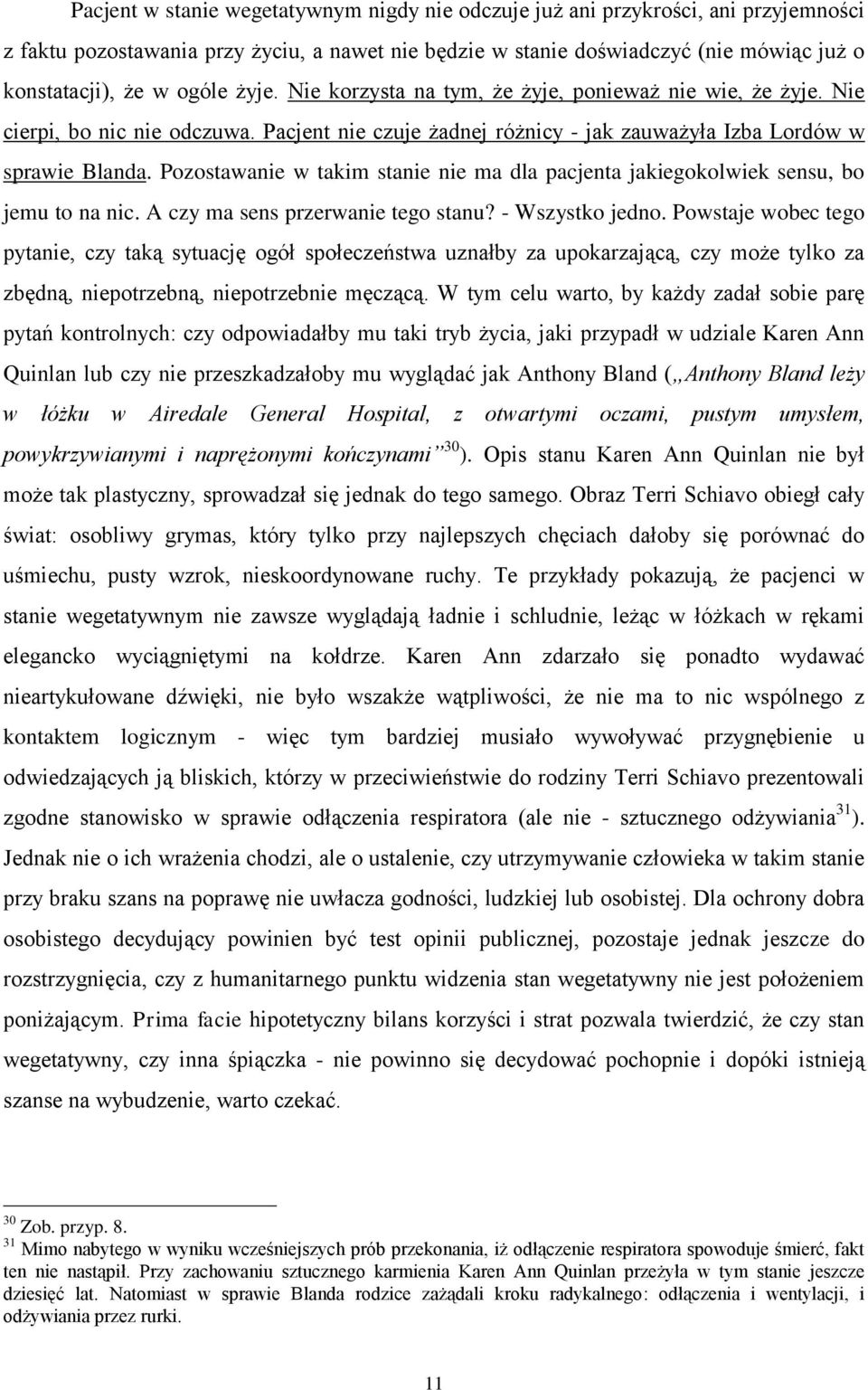 Pacjent w stanie wegetatywnym nigdy nie odczuje już ani przykrości, ani przyjemności z faktu pozostawania przy życiu, a nawet nie będzie w stanie doświadczyć (nie mówiąc już o konstatacji), że w ogóle żyje. Nie korzysta na tym, że żyje, ponieważ nie wie, że żyje. Nie cierpi, bo nic nie odczuwa. Pacjent nie czuje żadnej różnicy - jak zauważyła Izba Lordów w sprawie Blanda. Pozostawanie w takim stanie nie ma dla pacjenta jakiegokolwiek sensu, bo jemu to na nic. A czy ma sens przerwanie tego stanu? - Wszystko jedno. Powstaje wobec tego pytanie, czy taką sytuację ogół społeczeństwa uznałby za upokarzającą, czy może tylko za zbędną, niepotrzebną, niepotrzebnie męczącą. W tym celu warto, by każdy zadał sobie parę pytań kontrolnych: czy odpowiadałby mu taki tryb życia, jaki przypadł w udziale Karen Ann Quinlan lub czy nie przeszkadzałoby mu wyglądać jak Anthony Bland („Anthony Bland leży w łóżku w Airedale General Hospital, z otwartymi oczami, pustym umysłem, powykrzywianymi i naprężonymi kończynami”$^{30}$). Opis stanu Karen Ann Quinlan nie był może tak plastyczny, sprowadzał się jednak do tego samego. Obraz Terri Schiavo obiegł cały świat: osobliwy grymas, który tylko przy najlepszych chęciach dałoby się porównać do uśmiechu, pusty wzrok, nieskoordynowane ruchy. Te przykłady pokazują, że pacjenci w stanie wegetatywnym nie zawsze wyglądają ładnie i schludnie, leżąc w łóżkach w rękami elegancko wyciągniętymi na kołdrze. Karen Ann zdarzało się ponadto wydawać nieartykułowane dźwięki, nie było wszakże wątpliwości, że nie ma to nic wspólnego z kontaktem logicznym - więc tym bardziej musiało wywoływać przygnębienie u odwiedzających ją bliskich, którzy w przeciwieństwie do rodziny Terri Schiavo prezentowali zgodne stanowisko w sprawie odłączenia respiratora (ale nie - sztucznego odżywiania$^{31}$). Jednak nie o ich wrażenia chodzi, ale o ustalenie, czy utrzymywanie człowieka w takim stanie przy braku szans na poprawę nie uwłacza godności, ludzkiej lub osobistej. Dla ochrony dobra osobistego decydujący powinien być test opinii publicznej, pozostaje jednak jeszcze do rozstrzygnięcia, czy z humanitarnego punktu widzenia stan wegetatywny nie jest położeniem poniżającym. Prima facie hipotetyczny bilans korzyści i strat pozwala twierdzić, że czy stan wegetatywny, czy inna śpiączka - nie powinno się decydować pochopnie i dopóki istnieją szanse na wybudzenie, warto czekać.

$^{30}$ Zob. przyp. 8.
$^{31}$ Mimo nabytego w wyniku wcześniejszych prób przekonania, iż odłączenie respiratora spowoduje śmierć, fakt ten nie nastąpił. Przy zachowaniu sztucznego karmienia Karen Ann Quinlan przeżyła w tym stanie jeszcze dziesięć lat. Natomiast w sprawie Blanda rodzice zażądali kroku radykalnego: odłączenia i wentylacji, i odżywiania przez rurki.

11